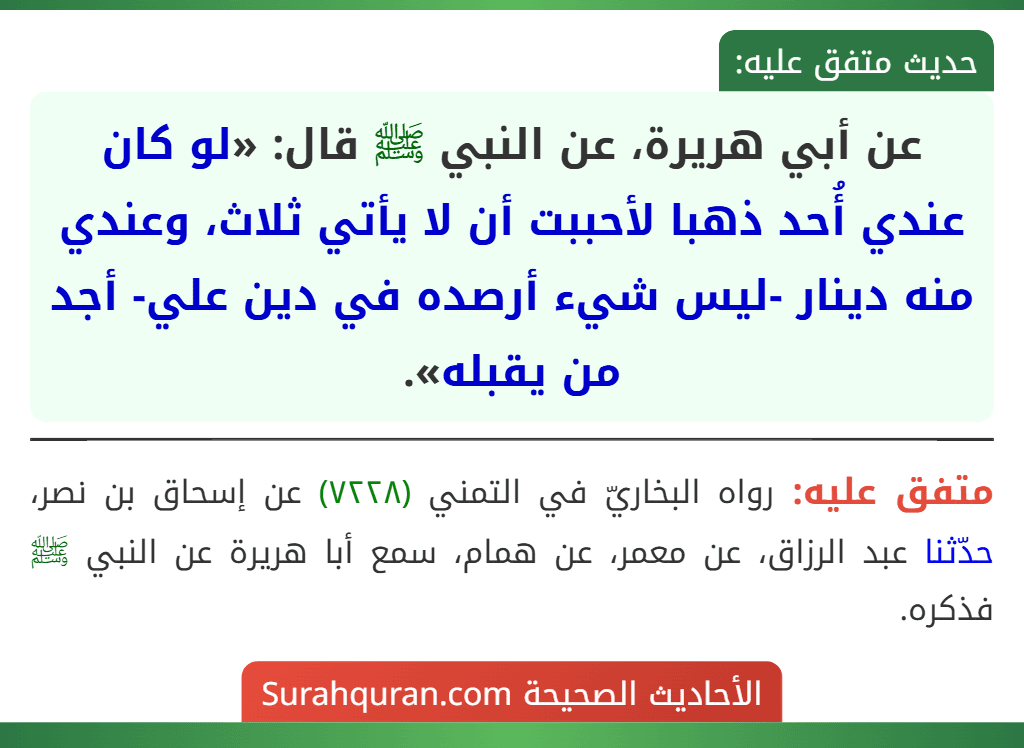 حديث متفق عليه:

عن أبي هريرة، عن النبي ﷺ قال: «لو كان عندي أُحد ذهبا لأحببت أن لا يأتي ثلاث، وعندي منه دينار -ليس شيء أرصده في دين علي- أجد من يقبله».

متفق عليه: رواه البخاريّ في التمني (٧٢٢٨) عن إسحاق بن نصر، حدّثنا عبد الرزاق، عن معمر، عن همام، سمع أبا هريرة عن النبي ﷺ فذكره.

الأحاديث الصحيحة Surahquran.com